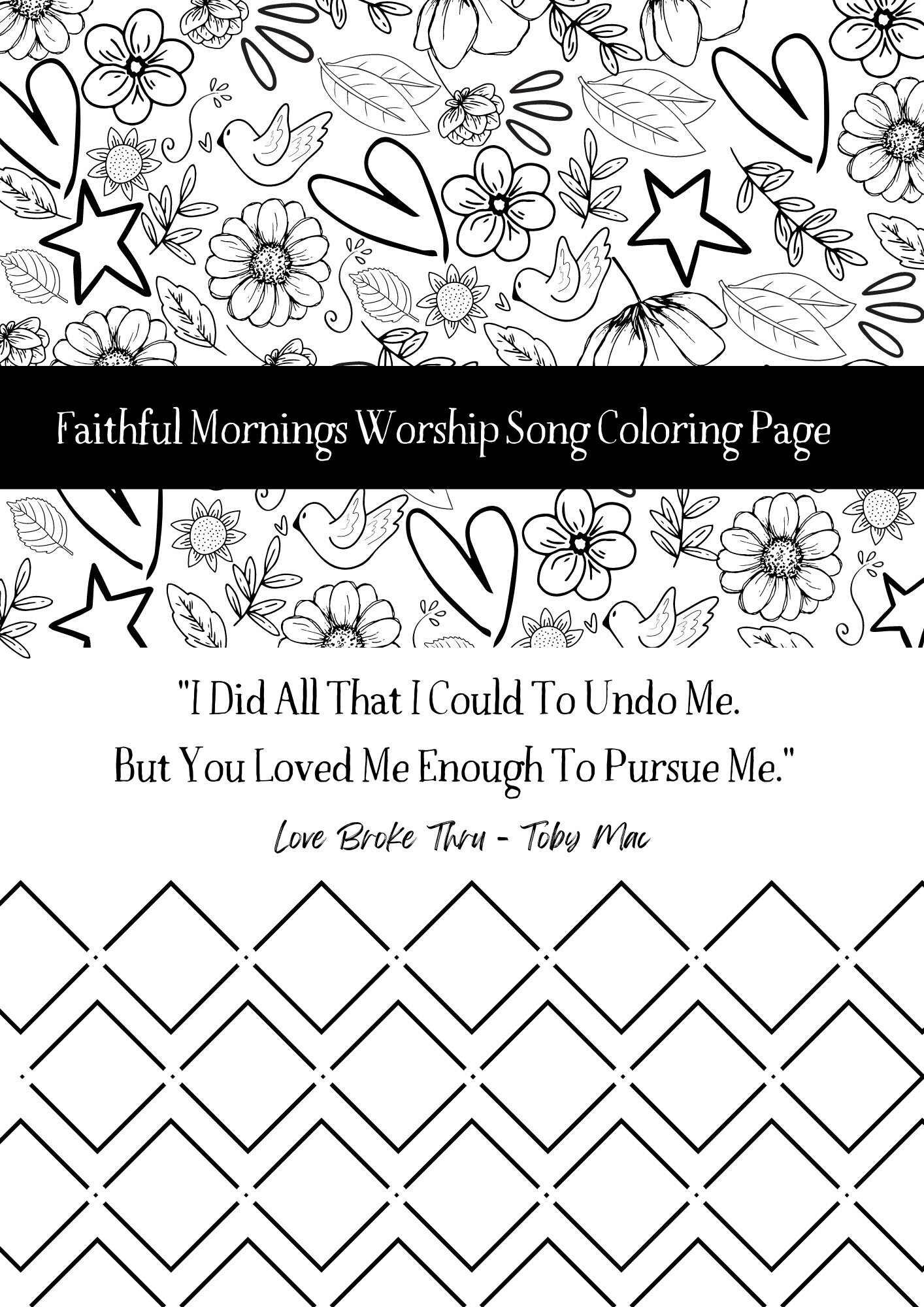 Faithful Mornings Worship Song Coloring Page

"I Did All That I Could To Undo Me.
But You Loved Me Enough To Pursue Me."

Love Broke Thru - Toby Mac